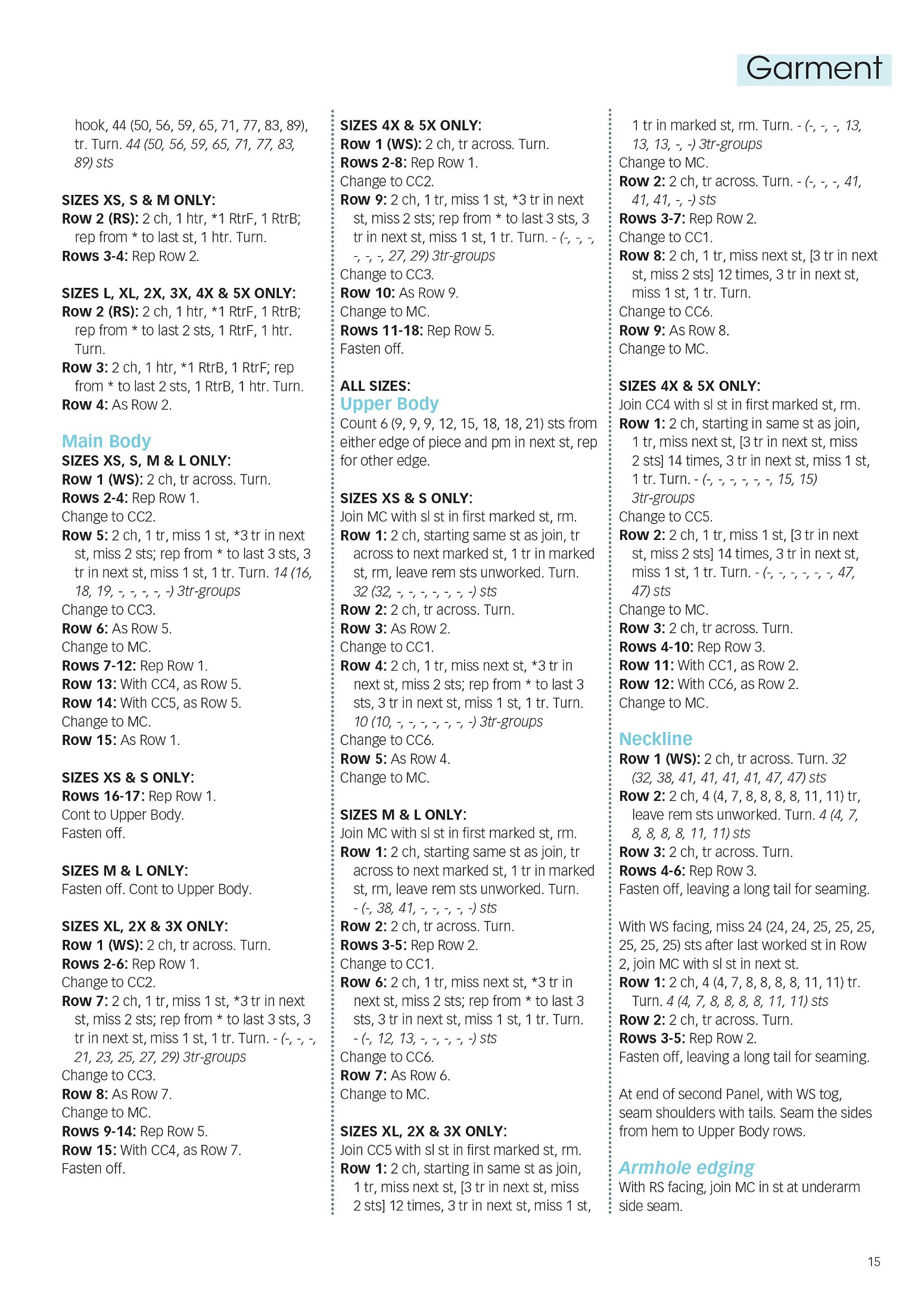 Garment

hook, 44 (50, 56, 59, 65, 71, 77, 83, 89), tr. Turn. 44 (50, 56, 59, 65, 71, 77, 83, 89) sts

SIZES XS, S & M ONLY:
Row 2 (RS): 2 ch, 1 htr, *1 RtrF, 1 RtrB; rep from * to last st, 1 htr. Turn.
Rows 3-4: Rep Row 2.

SIZES L, XL, 2X, 3X, 4X & 5X ONLY:
Row 2 (RS): 2 ch, 1 htr, *1 RtrF, 1 RtrB; rep from * to last 2 sts, 1 RtrF, 1 htr. Turn.
Row 3: 2 ch, 1 htr, *1 RtrB, 1 RtrF; rep from * to last 2 sts, 1 RtrB, 1 htr. Turn.
Row 4: As Row 2.

Main Body
SIZES XS, S, M & L ONLY:
Row 1 (WS): 2 ch, tr across. Turn.
Rows 2-4: Rep Row 1.
Change to CC2.
Row 5: 2 ch, 1 tr, miss 1 st, *3 tr in next st, miss 2 sts; rep from * to last 3 sts, 3 tr in next st, miss 1 st, 1 tr. Turn. 14 (16, 18, 19, -, -, -, -, -) 3tr-groups
Change to CC3.
Row 6: As Row 5.
Change to MC.
Rows 7-12: Rep Row 1.
Row 13: With CC4, as Row 5.
Row 14: With CC5, as Row 5.
Change to MC.
Row 15: As Row 1.

SIZES XS & S ONLY:
Rows 16-17: Rep Row 1.
Cont to Upper Body.
Fasten off.

SIZES M & L ONLY:
Fasten off. Cont to Upper Body.

SIZES XL, 2X & 3X ONLY:
Row 1 (WS): 2 ch, tr across. Turn.
Rows 2-6: Rep Row 1.
Change to CC2.
Row 7: 2 ch, 1 tr, miss 1 st, *3 tr in next st, miss 2 sts; rep from * to last 3 sts, 3 tr in next st, miss 1 st, 1 tr. Turn. - (-, -, -, 21, 23, 25, 27, 29) 3tr-groups
Change to CC3.
Row 8: As Row 7.
Change to MC.
Rows 9-14: Rep Row 5.
Row 15: With CC4, as Row 7.
Fasten off.

SIZES 4X & 5X ONLY:
Row 1 (WS): 2 ch, tr across. Turn.
Rows 2-8: Rep Row 1.
Change to CC2.
Row 9: 2 ch, 1 tr, miss 1 st, *3 tr in next st, miss 2 sts; rep from * to last 3 sts, 3 tr in next st, miss 1 st, 1 tr. Turn. - (-, -, -, -, -, -, 27, 29) 3tr-groups
Change to CC3.
Row 10: As Row 9.
Change to MC.
Rows 11-18: Rep Row 5.
Fasten off.

ALL SIZES:
Upper Body
Count 6 (9, 9, 9, 12, 15, 18, 18, 21) sts from either edge of piece and pm in next st, rep for other edge.

SIZES XS & S ONLY:
Join MC with sl st in first marked st, rm.
Row 1: 2 ch, starting same st as join, tr across to next marked st, 1 tr in marked st, rm, leave rem sts unworked. Turn. 32 (32, -, -, -, -, -, -, -) sts
Row 2: 2 ch, tr across. Turn.
Row 3: As Row 2.
Change to CC1.
Row 4: 2 ch, 1 tr, miss next st, *3 tr in next st, miss 2 sts; rep from * to last 3 sts, 3 tr in next st, miss 1 st, 1 tr. Turn. 10 (10, -, -, -, -, -, -, -) 3tr-groups
Change to CC6.
Row 5: As Row 4.
Change to MC.

SIZES M & L ONLY:
Join MC with sl st in first marked st, rm.
Row 1: 2 ch, starting same st as join, tr across to next marked st, 1 tr in marked st, rm, leave rem sts unworked. Turn. - (-, 38, 41, -, -, -, -, -) sts
Row 2: 2 ch, tr across. Turn.
Rows 3-5: Rep Row 2.
Change to CC1.
Row 6: 2 ch, 1 tr, miss next st, *3 tr in next st, miss 2 sts; rep from * to last 3 sts, 3 tr in next st, miss 1 st, 1 tr. Turn. - (-, 12, 13, -, -, -, -, -) sts
Change to CC6.
Row 7: As Row 6.
Change to MC.

SIZES XL, 2X & 3X ONLY:
Join CC5 with sl st in first marked st, rm.
Row 1: 2 ch, starting in same st as join, 1 tr, miss next st, [3 tr in next st, miss 2 sts] 12 times, 3 tr in next st, miss 1 st, 1 tr in marked st, rm. Turn. - (-, -, -, 13, 13, 13, -, -) 3tr-groups
Change to MC.
Row 2: 2 ch, tr across. Turn. - (-, -, -, 41, 41, 41, -, -) sts
Rows 3-7: Rep Row 2.
Change to CC1.
Row 8: 2 ch, 1 tr, miss next st, [3 tr in next st, miss 2 sts] 12 times, 3 tr in next st, miss 1 st, 1 tr. Turn.
Change to CC6.
Row 9: As Row 8.
Change to MC.

SIZES 4X & 5X ONLY:
Join CC4 with sl st in first marked st, rm.
Row 1: 2 ch, starting in same st as join, 1 tr, miss next st, [3 tr in next st, miss 2 sts] 14 times, 3 tr in next st, miss 1 st, 1 tr. Turn. - (-, -, -, -, -, -, 15, 15) 3tr-groups
Change to CC5.
Row 2: 2 ch, 1 tr, miss 1 st, [3 tr in next st, miss 2 sts] 14 times, 3 tr in next st, miss 1 st, 1 tr. Turn. - (-, -, -, -, -, -, 47, 47) sts
Change to MC.
Row 3: 2 ch, tr across. Turn.
Rows 4-10: Rep Row 3.
Row 11: With CC1, as Row 2.
Row 12: With CC6, as Row 2.
Change to MC.

Neckline
Row 1 (WS): 2 ch, tr across. Turn. 32 (32, 38, 41, 41, 41, 41, 47, 47) sts
Row 2: 2 ch, 4 (4, 7, 8, 8, 8, 8, 11, 11) tr, leave rem sts unworked. Turn. 4 (4, 7, 8, 8, 8, 8, 11, 11) sts
Row 3: 2 ch, tr across. Turn.
Rows 4-6: Rep Row 3.
Fasten off, leaving a long tail for seaming.

With WS facing, miss 24 (24, 24, 25, 25, 25, 25, 25, 25) sts after last worked st in Row 2, join MC with sl st in next st.
Row 1: 2 ch, 4 (4, 7, 8, 8, 8, 8, 11, 11) tr. Turn. 4 (4, 7, 8, 8, 8, 8, 11, 11) sts
Row 2: 2 ch, tr across. Turn.
Rows 3-5: Rep Row 2.
Fasten off, leaving a long tail for seaming.

At end of second Panel, with WS tog, seam shoulders with tails. Seam the sides from hem to Upper Body rows.

Armhole edging
With RS facing, join MC in st at underarm side seam.

15